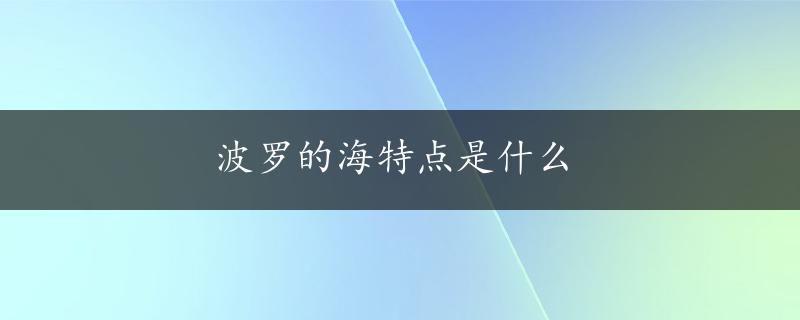 波罗的海特点是什么